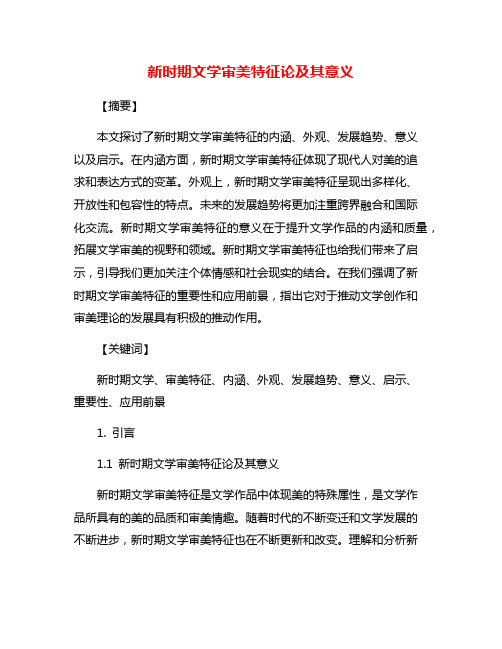 新时期文学审美特征论及其意义

【摘要】

本文探讨了新时期文学审美特征的内涵、外观、发展趋势、意义以及启示。在内涵方面，新时期文学审美特征体现了现代人对美的追求和表达方式的变革。外观上，新时期文学审美特征呈现出多样化、开放性和包容性的特点。未来的发展趋势将更加注重跨界融合和国际化交流。新时期文学审美特征的意义在于提升文学作品的内涵和质量，拓展文学审美的视野和领域。新时期文学审美特征也给我们带来了启示，引导我们更加关注个体情感和社会现实的结合。在我们强调了新时期文学审美特征的重要性和应用前景，指出它对于推动文学创作和审美理论的发展具有积极的推动作用。

【关键词】

新时期文学、审美特征、内涵、外观、发展趋势、意义、启示、重要性、应用前景

1. 引言

1.1 新时期文学审美特征论及其意义

新时期文学审美特征是文学作品中体现美的特殊属性，是文学作品所具有的美的品质和审美情趣。随着时代的不断变迁和文学发展的不断进步，新时期文学审美特征也在不断更新和改变。理解和分析新